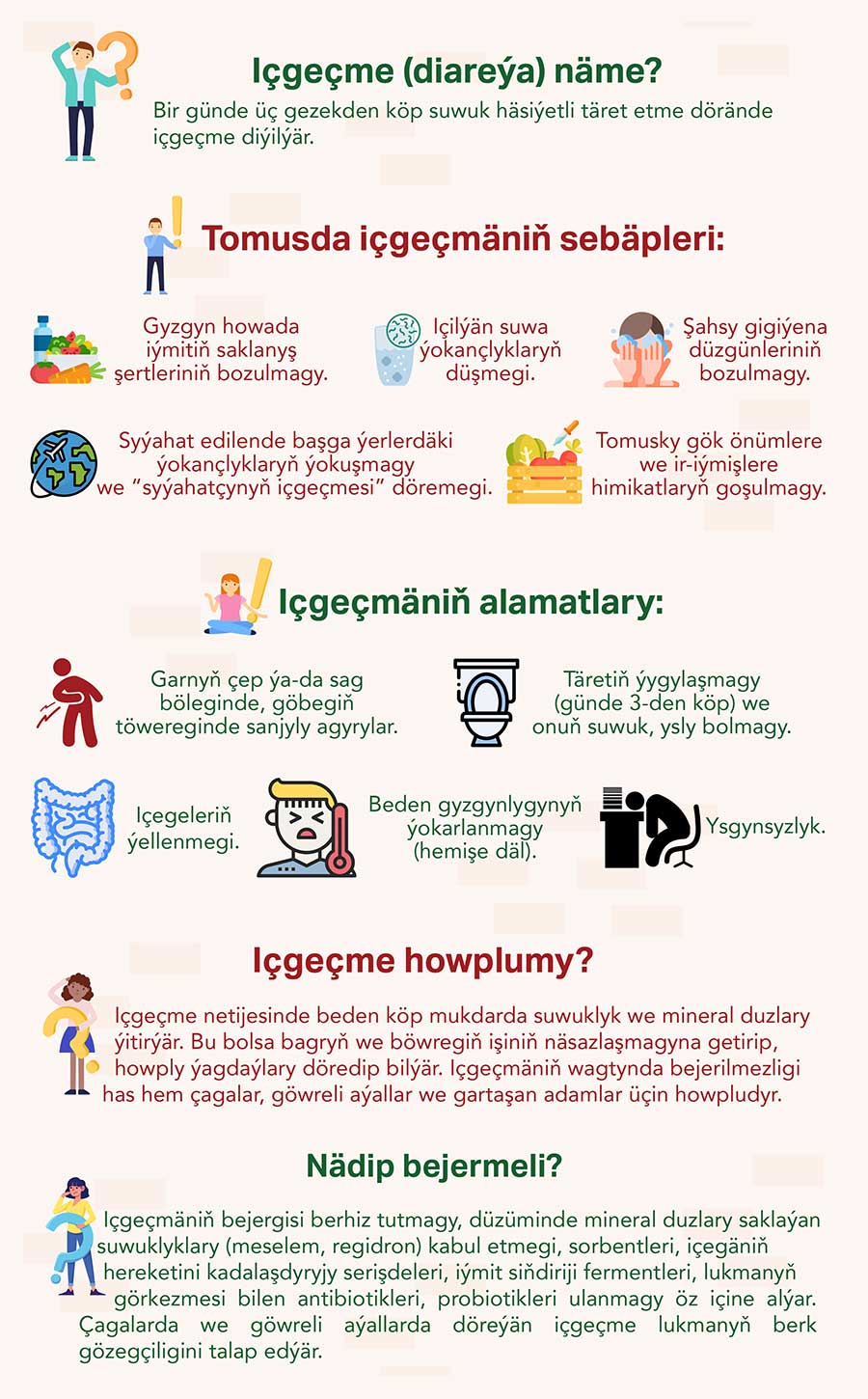 Içgeçme (diareýa) näme?

Bir günde üç gezekden köp suwuk häsiýetli täret etme dörände içgeçme diýilýär.

Tomusda içgeçmäniň sebäpleri:

Gyzgyn howada iýmitiň saklanyş şertleriniň bozulmagy.

Içilýän suwa ýokançlyklaryň düşmegi.

Şahsy gigiýena düzgünleriniň bozulmagy.

Syýahat edilende başga ýerlerdäki ýokançlyklaryň ýokuşmagy we "syýahatçynyň içgeçmesi" döremegi.

Tomusky gök önümlere we ir-iýmişlere himikatlaryň goşulmagy.

Içgeçmäniň alamatlary:

Garnyň çep ýa-da sag böleginde, göbegiň töwereginde sanjyly agyrylar.

Täretiň ýygylaşmagy (günde 3-den köp) we onuň suwuk, ysly bolmagy.

Içegeleriň ýellenmegi.

Beden gyzgynlygynyň ýokarlanmagy (hemişe däl).

Ysgynsyzlyk.

Içgeçme howplumy?

Içgeçme netijesinde beden köp mukdarda suwuklyk we mineral duzlary ýitirýär. Bu bolsa bagryň we böwregiň işiniň näsazlaşmagyna getirip, howply ýagdaýlary döredip bilýär. Içgeçmäniň wagtynda bejerilmezligi has hem çagalar, göwreli aýallar we gartaşan adamlar üçin howpludyr.

Nädip bejermeli?

Içgeçmäniň bejergisi berhiz tutmagy, düzüminde mineral duzlary saklaýan suwuklyklary (meselem, regidron) kabul etmegi, sorbentleri, içegäniň hereketini kadalaşdyryjy serişdeleri, iýmit siňdiriji fermentleri, lukmanyň görkezmesi bilen antibiotikleri, probiotikleri ulanmagy öz içine alýar. Çagalarda we göwreli aýallarda döreýän içgeçme lukmanyň berk gözegçiligini talap edýär.